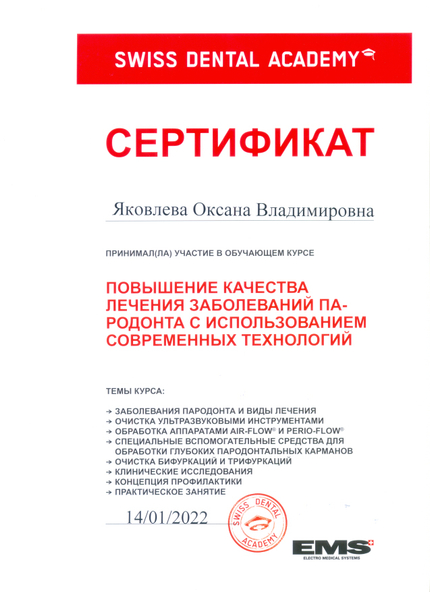 SWISS DENTAL ACADEMY

СЕРТИФИКАТ

Яковлева Оксана Владимировна

ПРИНИМАЛ(ЛА) УЧАСТИЕ В ОБУЧАЮЩЕМ КУРСЕ

ПОВЫШЕНИЕ КАЧЕСТВА ЛЕЧЕНИЯ ЗАБОЛЕВАНИЙ ПАРОДОНТА С ИСПОЛЬЗОВАНИЕМ СОВРЕМЕННЫХ ТЕХНОЛОГИЙ

ТЕМЫ КУРСА:

→ ЗАБОЛЕВАНИЯ ПАРОДОНТА И ВИДЫ ЛЕЧЕНИЯ
→ ОЧИСТКА УЛЬТРАЗВУКОВЫМИ ИНСТРУМЕНТАМИ
→ ОБРАБОТКА АППАРАТАМИ AIR-FLOW® И PERIO-FLOW®
→ СПЕЦИАЛЬНЫЕ ВСПОМОГАТЕЛЬНЫЕ СРЕДСТВА ДЛЯ ОБРАБОТКИ ГЛУБОКИХ ПАРОДОНТАЛЬНЫХ КАРМАНОВ
→ ОЧИСТКА БИФУРКАЦИЙ И ТРИФУРКАЦИЙ
→ КЛИНИЧЕСКИЕ ИССЛЕДОВАНИЯ
→ КОНЦЕПЦИЯ ПРОФИЛАКТИКИ
→ ПРАКТИЧЕСКОЕ ЗАНЯТИЕ

14/01/2022

SWISS DENTAL ACADEMY

EMS
ELECTRO MEDICAL SYSTEMS